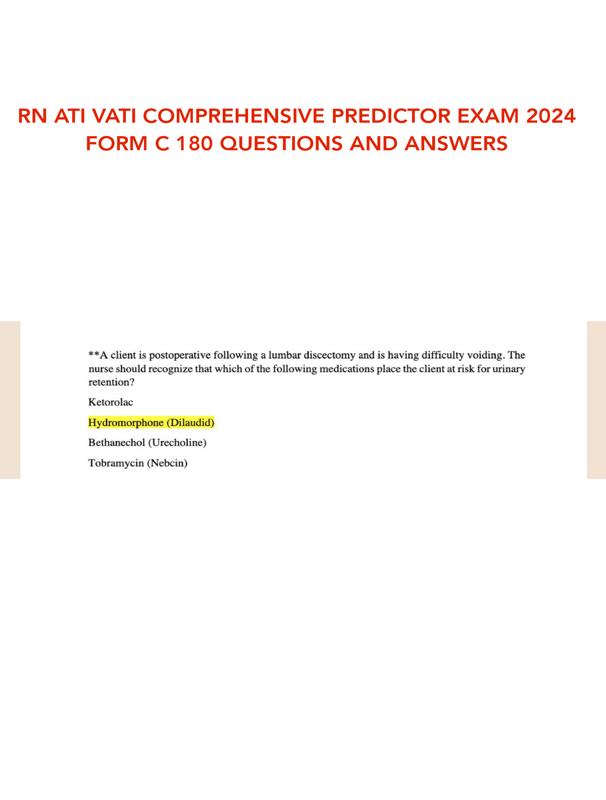 RN ATI VATI COMPREHENSIVE PREDICTOR EXAM 2024 FORM C 180 QUESTIONS AND ANSWERS

**A client is postoperative following a lumbar discectomy and is having difficulty voiding. The nurse should recognize that which of the following medications place the client at risk for urinary retention?

Ketorolac

Hydromorphone (Dilaudid)

Bethanechol (Urecholine)

Tobramycin (Nebcin)